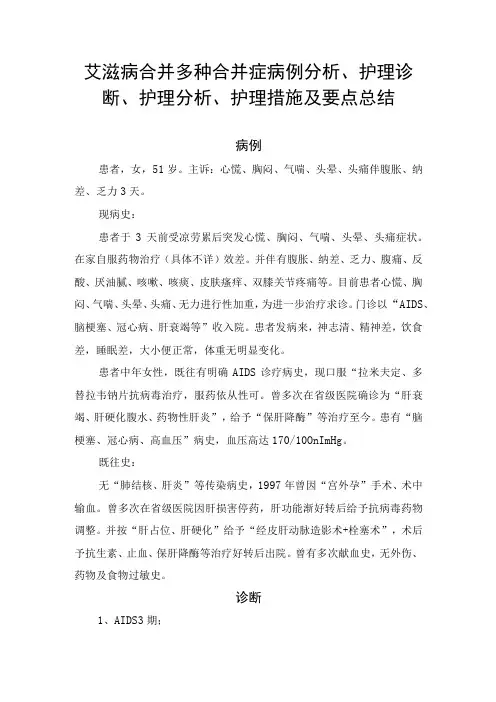 艾滋病合并多种合并症病例分析、护理诊断、护理分析、护理措施及要点总结

病例

患者，女，51岁。主诉：心慌、胸闷、气喘、头晕、头痛伴腹胀、纳差、乏力3天。

现病史：

患者于3天前受凉劳累后突发心慌、胸闷、气喘、头晕、头痛症状。在家自服药物治疗（具体不详）效差。并伴有腹胀、纳差、乏力、腹痛、反酸、厌油腻、咳嗽、咳痰、皮肤瘙痒、双膝关节疼痛等。目前患者心慌、胸闷、气喘、头晕、头痛、无力进行性加重，为进一步治疗求诊。门诊以“AIDS、脑梗塞、冠心病、肝衰竭等”收入院。患者发病来，神志清、精神差，饮食差，睡眠差，大小便正常，体重无明显变化。

患者中年女性，既往有明确AIDS诊疗病史，现口服“拉米夫定、多替拉韦钠片抗病毒治疗，服药依从性可。曾多次在省级医院确诊为“肝衰竭、肝硬化腹水、药物性肝炎”，给予“保肝降酶”等治疗至今。患有“脑梗塞、冠心病、高血压”病史，血压高达170/100nImHg。

既往史：

无“肺结核、肝炎”等传染病史，1997年曾因“宫外孕”手术、术中输血。曾多次在省级医院因肝损害停药，肝功能渐好转后给予抗病毒药物调整。并按“肝占位、肝硬化”给予“经皮肝动脉造影术+栓塞术”，术后予抗生素、止血、保肝降酶等治疗好转后出院。曾有多次献血史，无外伤、药物及食物过敏史。

诊断

1、AIDS3期；